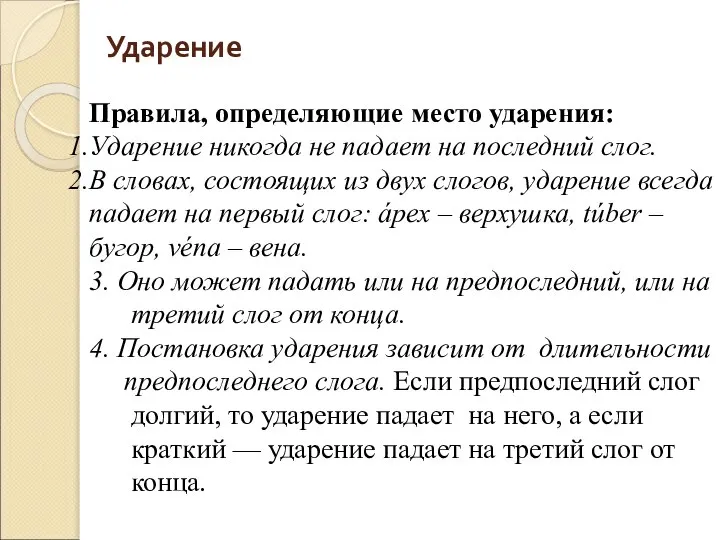 Ударение

Правила, определяющие место ударения:
1.Ударение никогда не падает на последний слог.
2.В словах, состоящих из двух слогов, ударение всегда падает на первый слог: ápex – верхушка, túber – бугор, véna – вена.
3. Оно может падать или на предпоследний, или на третий слог от конца.
4. Постановка ударения зависит от длительности предпоследнего слога. Если предпоследний слог долгий, то ударение падает на него, а если краткий — ударение падает на третий слог от конца.